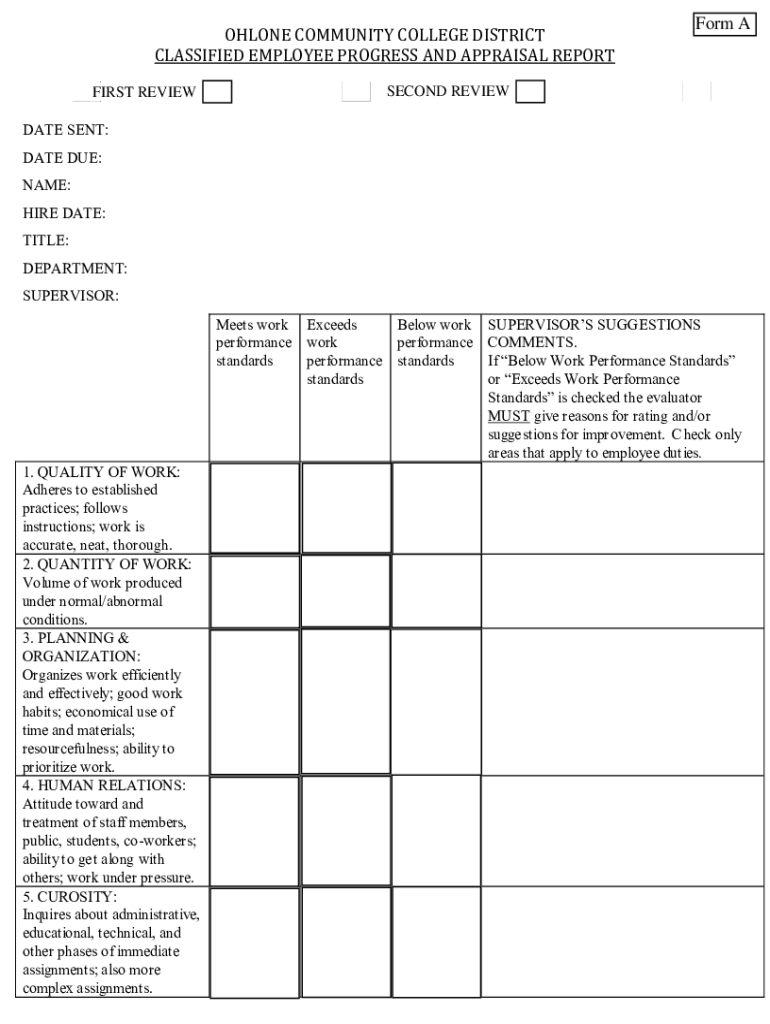 Form A

OHLONE COMMUNITY COLLEGE DISTRICT
CLASSIFIED EMPLOYEE PROGRESS AND APPRAISAL REPORT

FIRST REVIEW SECOND REVIEW

DATE SENT:
DATE DUE:
NAME:
HIRE DATE:
TITLE:
DEPARTMENT:
SUPERVISOR:

| | Meets work performance standards | Exceeds work performance standards | Below work performance standards | SUPERVISOR'S SUGGESTIONS COMMENTS. If "Below Work Performance Standards" or "Exceeds Work Performance Standards" is checked the evaluator MUST give reasons for rating and/or suggestions for improvement. Check only areas that apply to employee duties. |
|---|---|---|---|---|
| 1. QUALITY OF WORK: Adheres to established practices; follows instructions; work is accurate, neat, thorough. | | | | |
| 2. QUANTITY OF WORK: Volume of work produced under normal/abnormal conditions. | | | | |
| 3. PLANNING & ORGANIZATION: Organizes work efficiently and effectively; good work habits; economical use of time and materials; resourcefulness; ability to prioritize work. | | | | |
| 4. HUMAN RELATIONS: Attitude toward and treatment of staff members, public, students, co-workers; ability to get along with others; work under pressure. | | | | |
| 5. CUROSITY: Inquires about administrative, educational, technical, and other phases of immediate assignments; also more complex assignments. | | | | |